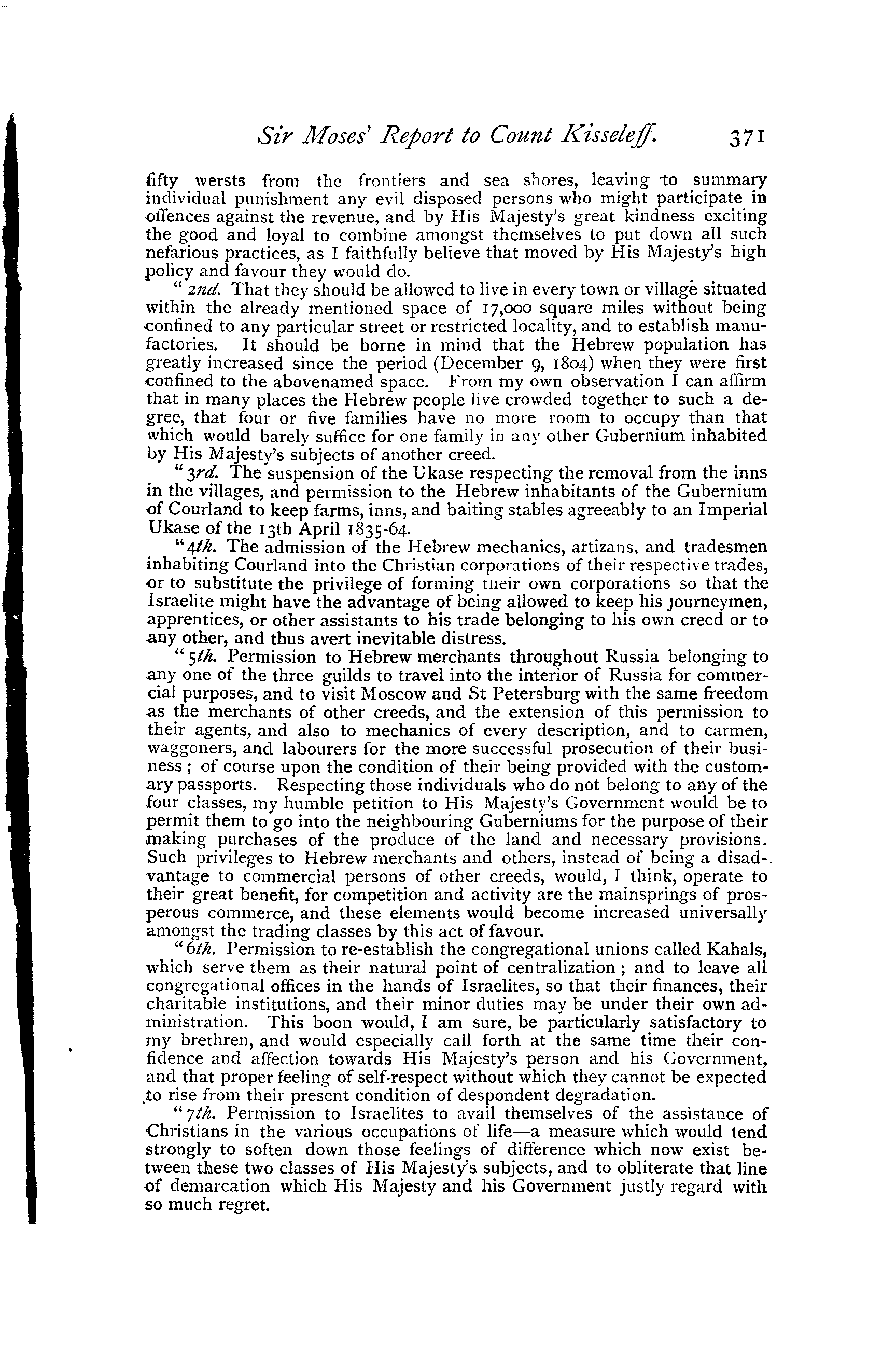 Sir Moses' Report to Count Kisseleff. 371

fifty wersts from the frontiers and sea shores, leaving to summary individual punishment any evil disposed persons who might participate in offences against the revenue, and by His Majesty's great kindness exciting the good and loyal to combine amongst themselves to put down all such nefarious practices, as I faithfully believe that moved by His Majesty's high policy and favour they would do.

"2nd. That they should be allowed to live in every town or village situated within the already mentioned space of 17,000 square miles without being confined to any particular street or restricted locality, and to establish manufactories. It should be borne in mind that the Hebrew population has greatly increased since the period (December 9, 1804) when they were first confined to the abovenamed space. From my own observation I can affirm that in many places the Hebrew people live crowded together to such a degree, that four or five families have no more room to occupy than that which would barely suffice for one family in any other Gubernium inhabited by His Majesty's subjects of another creed.

"3rd. The suspension of the Ukase respecting the removal from the inns in the villages, and permission to the Hebrew inhabitants of the Gubernium of Courland to keep farms, inns, and baiting stables agreeably to an Imperial Ukase of the 13th April 1835-64.

"4th. The admission of the Hebrew mechanics, artizans, and tradesmen inhabiting Courland into the Christian corporations of their respective trades, or to substitute the privilege of forming their own corporations so that the Israelite might have the advantage of being allowed to keep his journeymen, apprentices, or other assistants to his trade belonging to his own creed or to any other, and thus avert inevitable distress.

"5th. Permission to Hebrew merchants throughout Russia belonging to any one of the three guilds to travel into the interior of Russia for commercial purposes, and to visit Moscow and St Petersburg with the same freedom as the merchants of other creeds, and the extension of this permission to their agents, and also to mechanics of every description, and to carmen, waggoners, and labourers for the more successful prosecution of their business; of course upon the condition of their being provided with the customary passports. Respecting those individuals who do not belong to any of the four classes, my humble petition to His Majesty's Government would be to permit them to go into the neighbouring Guberniums for the purpose of their making purchases of the produce of the land and necessary provisions. Such privileges to Hebrew merchants and others, instead of being a disadvantage to commercial persons of other creeds, would, I think, operate to their great benefit, for competition and activity are the mainsprings of prosperous commerce, and these elements would become increased universally amongst the trading classes by this act of favour.

"6th. Permission to re-establish the congregational unions called Kahals, which serve them as their natural point of centralization; and to leave all congregational offices in the hands of Israelites, so that their finances, their charitable institutions, and their minor duties may be under their own administration. This boon would, I am sure, be particularly satisfactory to my brethren, and would especially call forth at the same time their confidence and affection towards His Majesty's person and his Government, and that proper feeling of self-respect without which they cannot be expected to rise from their present condition of despondent degradation.

"7th. Permission to Israelites to avail themselves of the assistance of Christians in the various occupations of life—a measure which would tend strongly to soften down those feelings of difference which now exist between these two classes of His Majesty's subjects, and to obliterate that line of demarcation which His Majesty and his Government justly regard with so much regret.